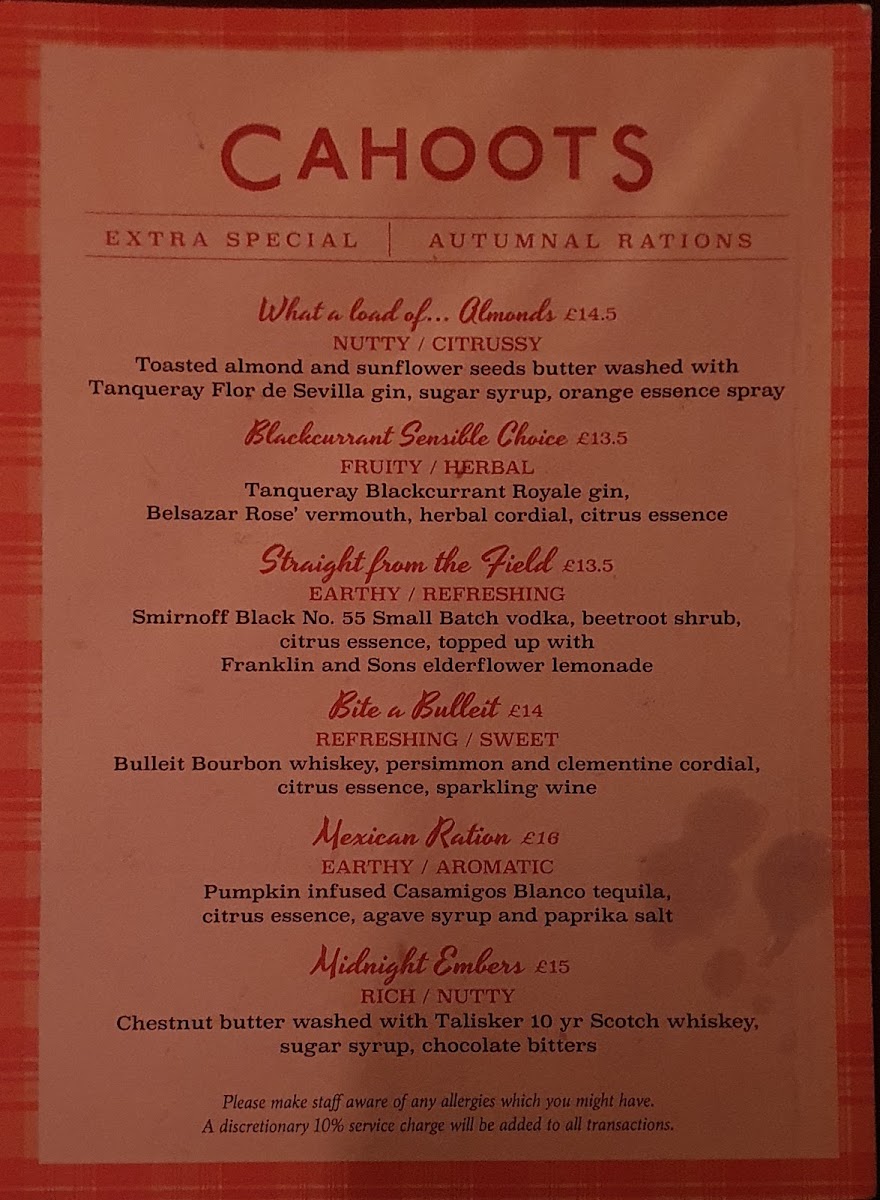 CAHOOTS

EXTRA SPECIAL | AUTUMNAL RATIONS

What a load of... Almonds £14.5
NUTTY / CITRUSSY
Toasted almond and sunflower seeds butter washed with Tanqueray Flor de Sevilla gin, sugar syrup, orange essence spray

Blackcurrant Sensible Choice £13.5
FRUITY / HERBAL
Tanqueray Blackcurrant Royale gin, Belsazar Rose' vermouth, herbal cordial, citrus essence

Straight from the Field £13.5
EARTHY / REFRESHING
Smirnoff Black No. 55 Small Batch vodka, beetroot shrub, citrus essence, topped up with Franklin and Sons elderflower lemonade

Bite a Bulleit £14
REFRESHING / SWEET
Bulleit Bourbon whiskey, persimmon and clementine cordial, citrus essence, sparkling wine

Mexican Ration £16
EARTHY / AROMATIC
Pumpkin infused Casamigos Blanco tequila, citrus essence, agave syrup and paprika salt

Midnight Embers £15
RICH / NUTTY
Chestnut butter washed with Talisker 10 yr Scotch whiskey, sugar syrup, chocolate bitters

Please make staff aware of any allergies which you might have.
A discretionary 10% service charge will be added to all transactions.